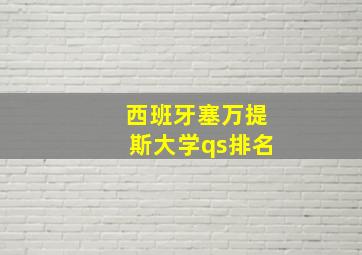 西班牙塞万提斯大学qs排名